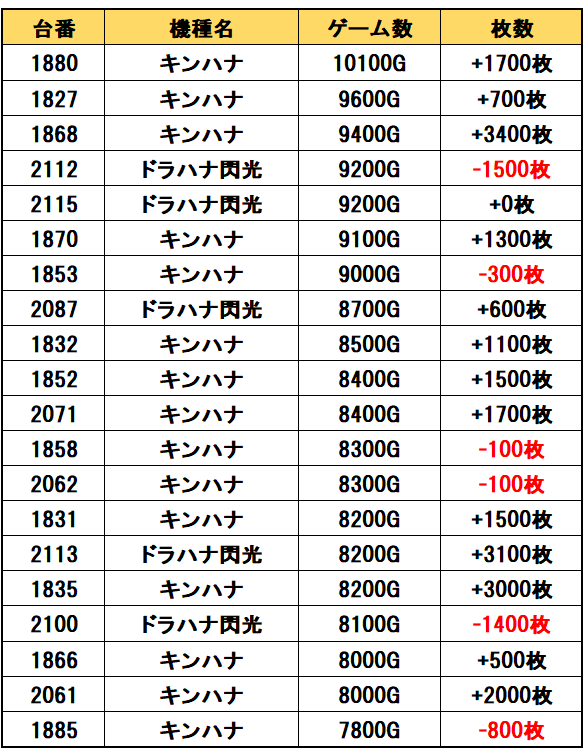 | 台番 | 機種名 | ゲーム数 | 枚数 |
|---|---|---|---|
| 1880 | キンハナ | 10100G | +1700枚 |
| 1827 | キンハナ | 9600G | +700枚 |
| 1868 | キンハナ | 9400G | +3400枚 |
| 2112 | ドラハナ閃光 | 9200G | -1500枚 |
| 2115 | ドラハナ閃光 | 9200G | +0枚 |
| 1870 | キンハナ | 9100G | +1300枚 |
| 1853 | キンハナ | 9000G | -300枚 |
| 2087 | ドラハナ閃光 | 8700G | +600枚 |
| 1832 | キンハナ | 8500G | +1100枚 |
| 1852 | キンハナ | 8400G | +1500枚 |
| 2071 | キンハナ | 8400G | +1700枚 |
| 1858 | キンハナ | 8300G | -100枚 |
| 2062 | キンハナ | 8300G | -100枚 |
| 1831 | キンハナ | 8200G | +1500枚 |
| 2113 | ドラハナ閃光 | 8200G | +3100枚 |
| 1835 | キンハナ | 8200G | +3000枚 |
| 2100 | ドラハナ閃光 | 8100G | -1400枚 |
| 1866 | キンハナ | 8000G | +500枚 |
| 2061 | キンハナ | 8000G | +2000枚 |
| 1885 | キンハナ | 7800G | -800枚 |